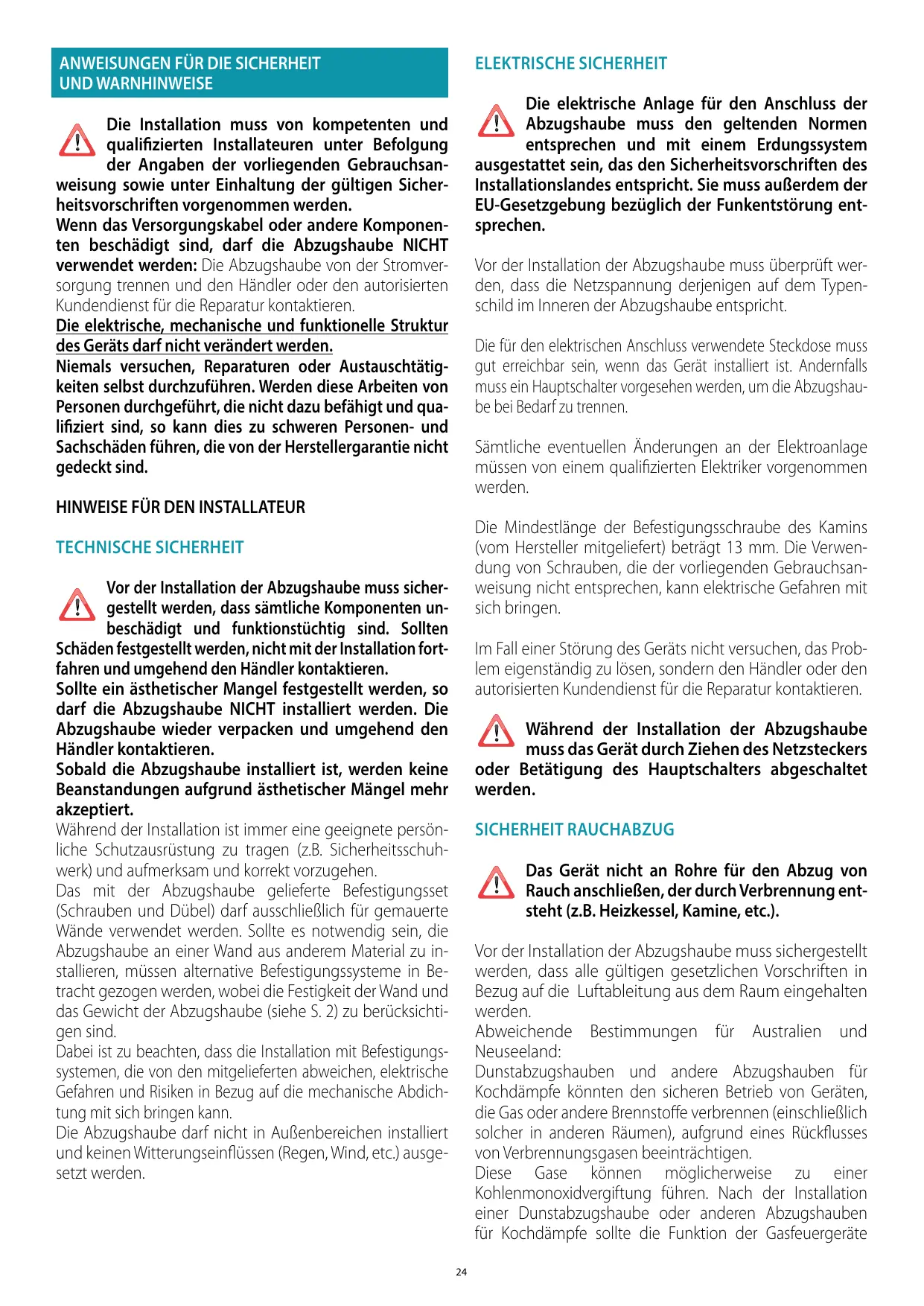 ANWEISUNGEN FÜR DIE SICHERHEIT
UND WARNHINWEISE

Die Installation muss von kompetenten und qualifizierten Installateuren unter Befolgung der Angaben der vorliegenden Gebrauchsanweisung sowie unter Einhaltung der gültigen Sicherheitsvorschriften vorgenommen werden.
Wenn das Versorgungskabel oder andere Komponenten beschädigt sind, darf die Abzugshaube NICHT verwendet werden: Die Abzugshaube von der Stromversorgung trennen und den Händler oder den autorisierten Kundendienst für die Reparatur kontaktieren.
Die elektrische, mechanische und funktionelle Struktur des Geräts darf nicht verändert werden.
Niemals versuchen, Reparaturen oder Austauschtätigkeiten selbst durchzuführen. Werden diese Arbeiten von Personen durchgeführt, die nicht dazu befähigt und qualifiziert sind, so kann dies zu schweren Personen- und Sachschäden führen, die von der Herstellergarantie nicht gedeckt sind.

HINWEISE FÜR DEN INSTALLATEUR

TECHNISCHE SICHERHEIT

Vor der Installation der Abzugshaube muss sichergestellt werden, dass sämtliche Komponenten unbeschädigt und funktionstüchtig sind. Sollten Schäden festgestellt werden, nicht mit der Installation fortfahren und umgehend den Händler kontaktieren.
Sollte ein ästhetischer Mangel festgestellt werden, so darf die Abzugshaube NICHT installiert werden. Die Abzugshaube wieder verpacken und umgehend den Händler kontaktieren.
Sobald die Abzugshaube installiert ist, werden keine Beanstandungen aufgrund ästhetischer Mängel mehr akzeptiert.
Während der Installation ist immer eine geeignete persönliche Schutzausrüstung zu tragen (z.B. Sicherheitsschuhwerk) und aufmerksam und korrekt vorzugehen.
Das mit der Abzugshaube gelieferte Befestigungsset (Schrauben und Dübel) darf ausschließlich für gemauerte Wände verwendet werden. Sollte es notwendig sein, die Abzugshaube an einer Wand aus anderem Material zu installieren, müssen alternative Befestigungssysteme in Betracht gezogen werden, wobei die Festigkeit der Wand und das Gewicht der Abzugshaube (siehe S. 2) zu berücksichtigen sind.
Dabei ist zu beachten, dass die Installation mit Befestigungssystemen, die von den mitgelieferten abweichen, elektrische Gefahren und Risiken in Bezug auf die mechanische Abdichtung mit sich bringen kann.
Die Abzugshaube darf nicht in Außenbereichen installiert und keinen Witterungseinflüssen (Regen, Wind, etc.) ausgesetzt werden.

ELEKTRISCHE SICHERHEIT

Die elektrische Anlage für den Anschluss der Abzugshaube muss den geltenden Normen entsprechen und mit einem Erdungssystem ausgestattet sein, das den Sicherheitsvorschriften des Installationslandes entspricht. Sie muss außerdem der EU-Gesetzgebung bezüglich der Funkentstörung entsprechen.

Vor der Installation der Abzugshaube muss überprüft werden, dass die Netzspannung derjenigen auf dem Typenschild im Inneren der Abzugshaube entspricht.

Die für den elektrischen Anschluss verwendete Steckdose muss gut erreichbar sein, wenn das Gerät installiert ist. Andernfalls muss ein Hauptschalter vorgesehen werden, um die Abzugshaube bei Bedarf zu trennen.

Sämtliche eventuellen Änderungen an der Elektroanlage müssen von einem qualifizierten Elektriker vorgenommen werden.

Die Mindestlänge der Befestigungsschraube des Kamins (vom Hersteller mitgeliefert) beträgt 13 mm. Die Verwendung von Schrauben, die der vorliegenden Gebrauchsanweisung nicht entsprechen, kann elektrische Gefahren mit sich bringen.

Im Fall einer Störung des Geräts nicht versuchen, das Problem eigenständig zu lösen, sondern den Händler oder den autorisierten Kundendienst für die Reparatur kontaktieren.

Während der Installation der Abzugshaube muss das Gerät durch Ziehen des Netzsteckers oder Betätigung des Hauptschalters abgeschaltet werden.

SICHERHEIT RAUCHABZUG

Das Gerät nicht an Rohre für den Abzug von Rauch anschließen, der durch Verbrennung entsteht (z.B. Heizkessel, Kamine, etc.).

Vor der Installation der Abzugshaube muss sichergestellt werden, dass alle gültigen gesetzlichen Vorschriften in Bezug auf die Luftableitung aus dem Raum eingehalten werden.
Abweichende Bestimmungen für Australien und Neuseeland:
Dunstabzugshauben und andere Abzugshauben für Kochdämpfe könnten den sicheren Betrieb von Geräten, die Gas oder andere Brennstoffe verbrennen (einschließlich solcher in anderen Räumen), aufgrund eines Rückflusses von Verbrennungsgasen beeinträchtigen.
Diese Gase können möglicherweise zu einer Kohlenmonoxidvergiftung führen. Nach der Installation einer Dunstabzugshaube oder anderen Abzugshauben für Kochdämpfe sollte die Funktion der Gasfeuergeräte

24